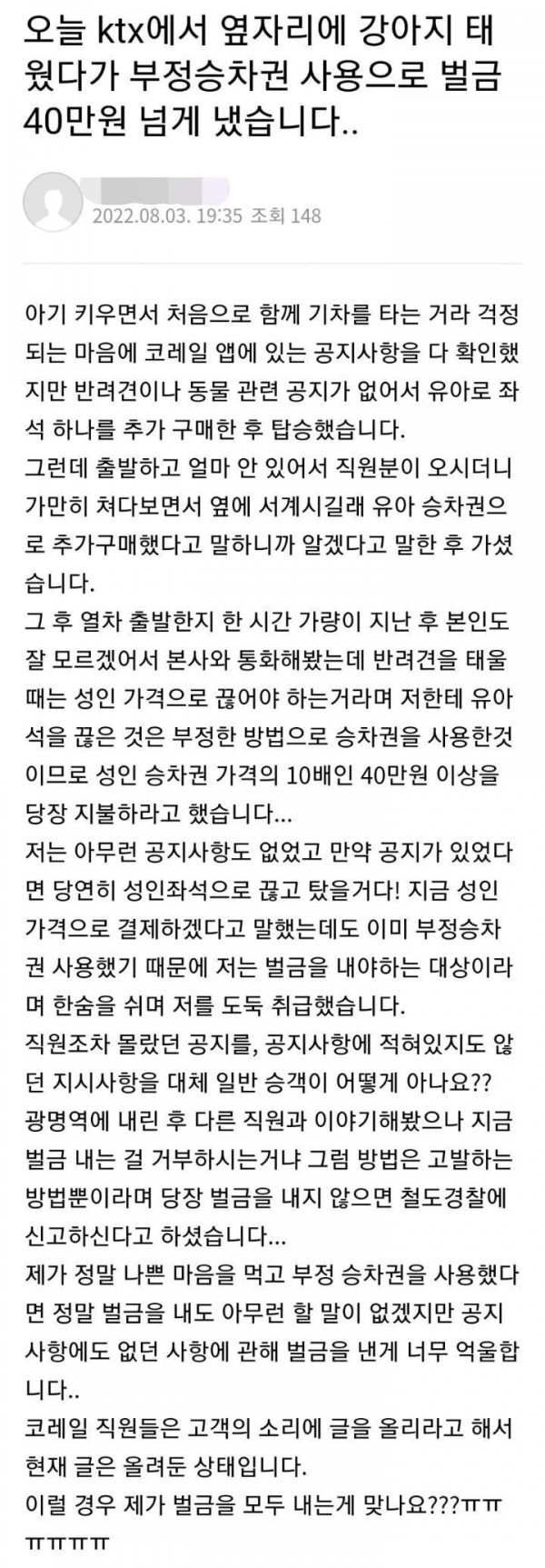 오늘 ktx에서 옆자리에 강아지 태웠다가 부정승차권 사용으로 벌금 40만원 넘게 냈습니다..

2022.08.03. 19:35 조회 148

아기 키우면서 처음으로 함께 기차를 타는 거라 걱정되는 마음에 코레일 앱에 있는 공지사항을 다 확인했지만 반려견이나 동물 관련 공지가 없어서 유아로 좌석 하나를 추가 구매한 후 탑승했습니다.
그런데 출발하고 얼마 안 있어서 직원분이 오시더니 가만히 쳐다보면서 옆에 서계시길래 유아 승차권으로 추가구매했다고 말하니까 알겠다고 말한 후 가셨습니다.
그 후 열차 출발한지 한 시간 가량이 지난 후 본인도 잘 모르겠어서 본사와 통화해봤는데 반려견을 태울 때는 성인 가격으로 끊어야 하는거라며 저한테 유아석을 끊은 것은 부정한 방법으로 승차권을 사용한것이므로 성인 승차권 가격의 10배인 40만원 이상을 당장 지불하라고 했습니다...
저는 아무런 공지사항도 없었고 만약 공지가 있었다면 당연히 성인좌석으로 끊고 탔을거다! 지금 성인 가격으로 결제하겠다고 말했는데도 이미 부정승차권 사용했기 때문에 저는 벌금을 내야하는 대상이라며 한숨을 쉬며 저를 도둑 취급했습니다.
직원조차 몰랐던 공지를, 공지사항에 적혀있지도 않던 지시사항을 대체 일반 승객이 어떻게 아나요??
광명역에 내린 후 다른 직원과 이야기해봤으나 지금 벌금 내는 걸 거부하시는거냐 그럼 방법은 고발하는 방법뿐이라며 당장 벌금을 내지 않으면 철도경찰에 신고하신다고 하셨습니다...
제가 정말 나쁜 마음을 먹고 부정 승차권을 사용했다면 정말 벌금을 내도 아무런 할 말이 없겠지만 공지사항에도 없던 사항에 관해 벌금을 낸게 너무 억울합니다..
코레일 직원들은 고객의 소리에 글을 올리라고 해서 현재 글은 올려둔 상태입니다.
이럴 경우 제가 벌금을 모두 내는게 맞나요???ㅠㅠㅠㅠㅠㅠ